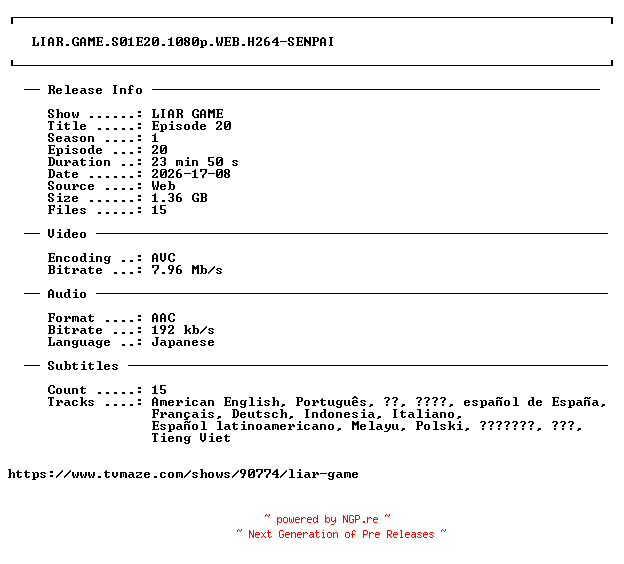 LIAR.GAME.S01E20.1080p.WEB.H264-SENPAI

— Release Info —

Show ......: LIAR GAME
Title .....: Episode 20
Season ....: 1
Episode ...: 20
Duration ..: 23 min 50 s
Date ......: 2026-17-08
Source ....: Web
Size ......: 1.36 GB
Files .....: 15

— Video —

Encoding ..: AVC
Bitrate ...: 7.96 Mb/s

— Audio —

Format ....: AAC
Bitrate ...: 192 kb/s
Language ..: Japanese

— Subtitles —

Count .....: 15
Tracks ....: American English, Português, ??, ????, español de España, Français, Deutsch, Indonesia, Italiano, Español latinoamericano, Melayu, Polski, ???????, ???, Tieng Viet

https://www.tvmaze.com/shows/90774/liar-game

~ powered by NGP.re ~
~ Next Generation of Pre Releases ~